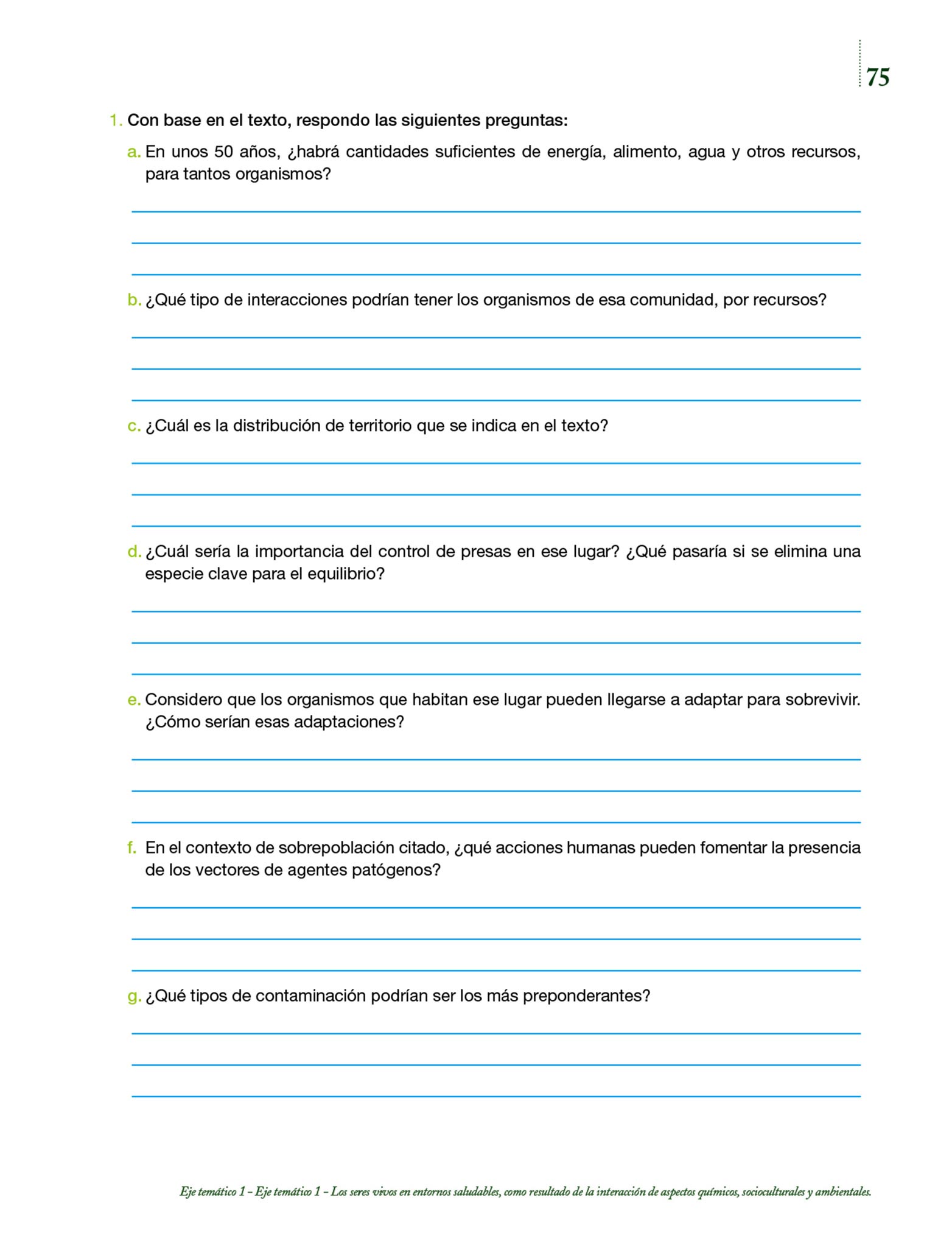 75

1. Con base en el texto, respondo las siguientes preguntas:

a. En unos 50 años, ¿habrá cantidades suficientes de energía, alimento, agua y otros recursos, para tantos organismos?

b. ¿Qué tipo de interacciones podrían tener los organismos de esa comunidad, por recursos?

c. ¿Cuál es la distribución de territorio que se indica en el texto?

d. ¿Cuál sería la importancia del control de presas en ese lugar? ¿Qué pasaría si se elimina una especie clave para el equilibrio?

e. Considero que los organismos que habitan ese lugar pueden llegarse a adaptar para sobrevivir. ¿Cómo serían esas adaptaciones?

f. En el contexto de sobrepoblación citado, ¿qué acciones humanas pueden fomentar la presencia de los vectores de agentes patógenos?

g. ¿Qué tipos de contaminación podrían ser los más preponderantes?

Eje temático 1 – Eje temático 1 – Los seres vivos en entornos saludables, como resultado de la interacción de aspectos químicos, socioculturales y ambientales.